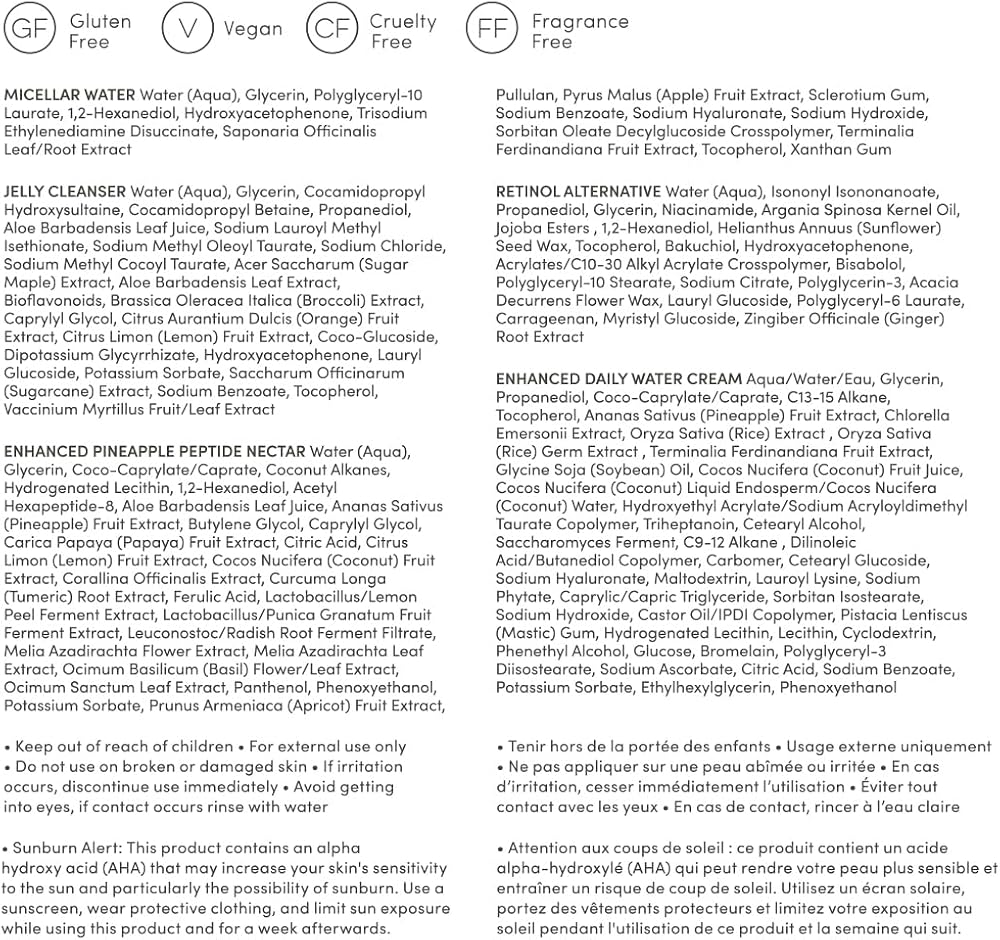 GF Gluten Free V Vegan CF Cruelty Free FF Fragrance Free

MICELLAR WATER Water (Aqua), Glycerin, Polyglyceryl-10 Laurate, 1,2-Hexanediol, Hydroxyacetophenone, Trisodium Ethylenediamine Disuccinate, Saponaria Officinalis Leaf/Root Extract

JELLY CLEANSER Water (Aqua), Glycerin, Cocamidopropyl Hydroxysultaine, Cocamidopropyl Betaine, Propanediol, Aloe Barbadensis Leaf Juice, Sodium Lauroyl Methyl Isethionate, Sodium Methyl Oleoyl Taurate, Sodium Chloride, Sodium Methyl Cocoyl Taurate, Acer Saccharum (Sugar Maple) Extract, Aloe Barbadensis Leaf Extract, Bioflavonoids, Brassica Oleracea Italica (Broccoli) Extract, Caprylyl Glycol, Citrus Aurantium Dulcis (Orange) Fruit Extract, Citrus Limon (Lemon) Fruit Extract, Coco-Glucoside, Dipotassium Glycyrrhizate, Hydroxyacetophenone, Lauryl Glucoside, Potassium Sorbate, Saccharum Officinarum (Sugarcane) Extract, Sodium Benzoate, Tocopherol, Vaccinium Myrtillus Fruit/Leaf Extract

ENHANCED PINEAPPLE PEPTIDE NECTAR Water (Aqua), Glycerin, Coco-Caprylate/Caprate, Coconut Alkanes, Hydrogenated Lecithin, 1,2-Hexanediol, Acetyl Hexapeptide-8, Aloe Barbadensis Leaf Juice, Ananas Sativus (Pineapple) Fruit Extract, Butylene Glycol, Caprylyl Glycol, Carica Papaya (Papaya) Fruit Extract, Citric Acid, Citrus Limon (Lemon) Fruit Extract, Cocos Nucifera (Coconut) Fruit Extract, Corallina Officinalis Extract, Curcuma Longa (Tumeric) Root Extract, Ferulic Acid, Lactobacillus/Lemon Peel Ferment Extract, Lactobacillus/Punica Granatum Fruit Ferment Extract, Leuconostoc/Radish Root Ferment Filtrate, Melia Azadirachta Flower Extract, Melia Azadirachta Leaf Extract, Ocimum Basilicum (Basil) Flower/Leaf Extract, Ocimum Sanctum Leaf Extract, Panthenol, Phenoxyethanol, Potassium Sorbate, Prunus Armeniaca (Apricot) Fruit Extract,

Pullulan, Pyrus Malus (Apple) Fruit Extract, Sclerotium Gum, Sodium Benzoate, Sodium Hyaluronate, Sodium Hydroxide, Sorbitan Oleate Decylglucoside Crosspolymer, Terminalia Ferdinandiana Fruit Extract, Tocopherol, Xanthan Gum

RETINOL ALTERNATIVE Water (Aqua), Isononyl Isononanoate, Propanediol, Glycerin, Niacinamide, Argania Spinosa Kernel Oil, Jojoba Esters , 1,2-Hexanediol, Helianthus Annuus (Sunflower) Seed Wax, Tocopherol, Bakuchiol, Hydroxyacetophenone, Acrylates/C10-30 Alkyl Acrylate Crosspolymer, Bisabolol, Polyglyceryl-10 Stearate, Sodium Citrate, Polyglycerin-3, Acacia Decurrens Flower Wax, Lauryl Glucoside, Polyglyceryl-6 Laurate, Carrageenan, Myristyl Glucoside, Zingiber Officinale (Ginger) Root Extract

ENHANCED DAILY WATER CREAM Aqua/Water/Eau, Glycerin, Propanediol, Coco-Caprylate/Caprate, C13-15 Alkane, Tocopherol, Ananas Sativus (Pineapple) Fruit Extract, Chlorella Emersonii Extract, Oryza Sativa (Rice) Extract , Oryza Sativa (Rice) Germ Extract , Terminalia Ferdinandiana Fruit Extract, Glycine Soja (Soybean) Oil, Cocos Nucifera (Coconut) Fruit Juice, Cocos Nucifera (Coconut) Liquid Endosperm/Cocos Nucifera (Coconut) Water, Hydroxyethyl Acrylate/Sodium Acryloyldimethyl Taurate Copolymer, Triheptanoin, Cetearyl Alcohol, Saccharomyces Ferment, C9-12 Alkane , Dilinoleic Acid/Butanediol Copolymer, Carbomer, Cetearyl Glucoside, Sodium Hyaluronate, Maltodextrin, Lauroyl Lysine, Sodium Phytate, Caprylic/Capric Triglyceride, Sorbitan Isostearate, Sodium Hydroxide, Castor Oil/IPDI Copolymer, Pistacia Lentiscus (Mastic) Gum, Hydrogenated Lecithin, Lecithin, Cyclodextrin, Phenethyl Alcohol, Glucose, Bromelain, Polyglyceryl-3 Diisostearate, Sodium Ascorbate, Citric Acid, Sodium Benzoate, Potassium Sorbate, Ethylhexylglycerin, Phenoxyethanol

• Keep out of reach of children • For external use only • Do not use on broken or damaged skin • If irritation occurs, discontinue use immediately • Avoid getting into eyes, if contact occurs rinse with water

• Sunburn Alert: This product contains an alpha hydroxy acid (AHA) that may increase your skin's sensitivity to the sun and particularly the possibility of sunburn. Use a sunscreen, wear protective clothing, and limit sun exposure while using this product and for a week afterwards.

• Tenir hors de la portée des enfants • Usage externe uniquement • Ne pas appliquer sur une peau abîmée ou irritée • En cas d'irritation, cesser immédiatement l'utilisation • Éviter tout contact avec les yeux • En cas de contact, rincer à l'eau claire

• Attention aux coups de soleil : ce produit contient un acide alpha-hydroxylé (AHA) qui peut rendre votre peau plus sensible et entraîner un risque de coup de soleil. Utilisez un écran solaire, portez des vêtements protecteurs et limitez votre exposition au soleil pendant l'utilisation de ce produit et la semaine qui suit.